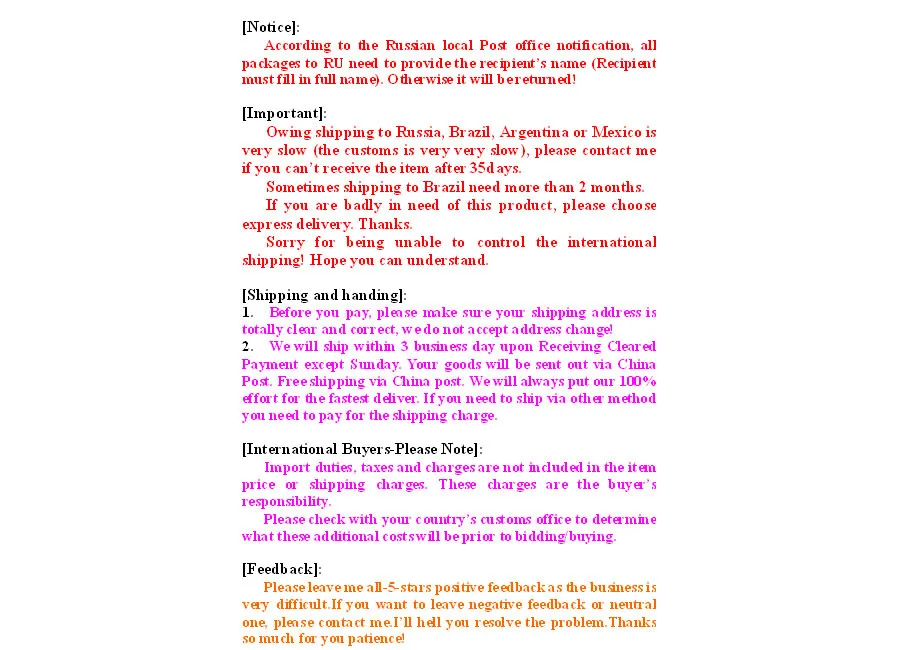 [Notice]:
According to the Russian local Post office notification, all packages to RU need to provide the recipient's name (Recipient must fill in full name). Otherwise it will be returned!

[Important]:
Owing shipping to Russia, Brazil, Argentina or Mexico is very slow (the customs is very very slow), please contact me if you can't receive the item after 35days.
Sometimes shipping to Brazil need more than 2 months.
If you are badly in need of this product, please choose express delivery. Thanks.
Sorry for being unable to control the international shipping! Hope you can understand.

[Shipping and handing]:
1. Before you pay, please make sure your shipping address is totally clear and correct, we do not accept address change!
2. We will ship within 3 business day upon Receiving Cleared Payment except Sunday. Your goods will be sent out via China Post. Free shipping via China post. We will always put our 100% effort for the fastest deliver. If you need to ship via other method you need to pay for the shipping charge.

[International Buyers-Please Note]:
Import duties, taxes and charges are not included in the item price or shipping charges. These charges are the buyer's responsibility.
Please check with your country's customs office to determine what these additional costs will be prior to bidding/buying.

[Feedback]:
Please leave me all-5-stars positive feedback as the business is very difficult.If you want to leave negative feedback or neutral one, please contact me.I'll hell you resolve the problem.Thanks so much for you patience!